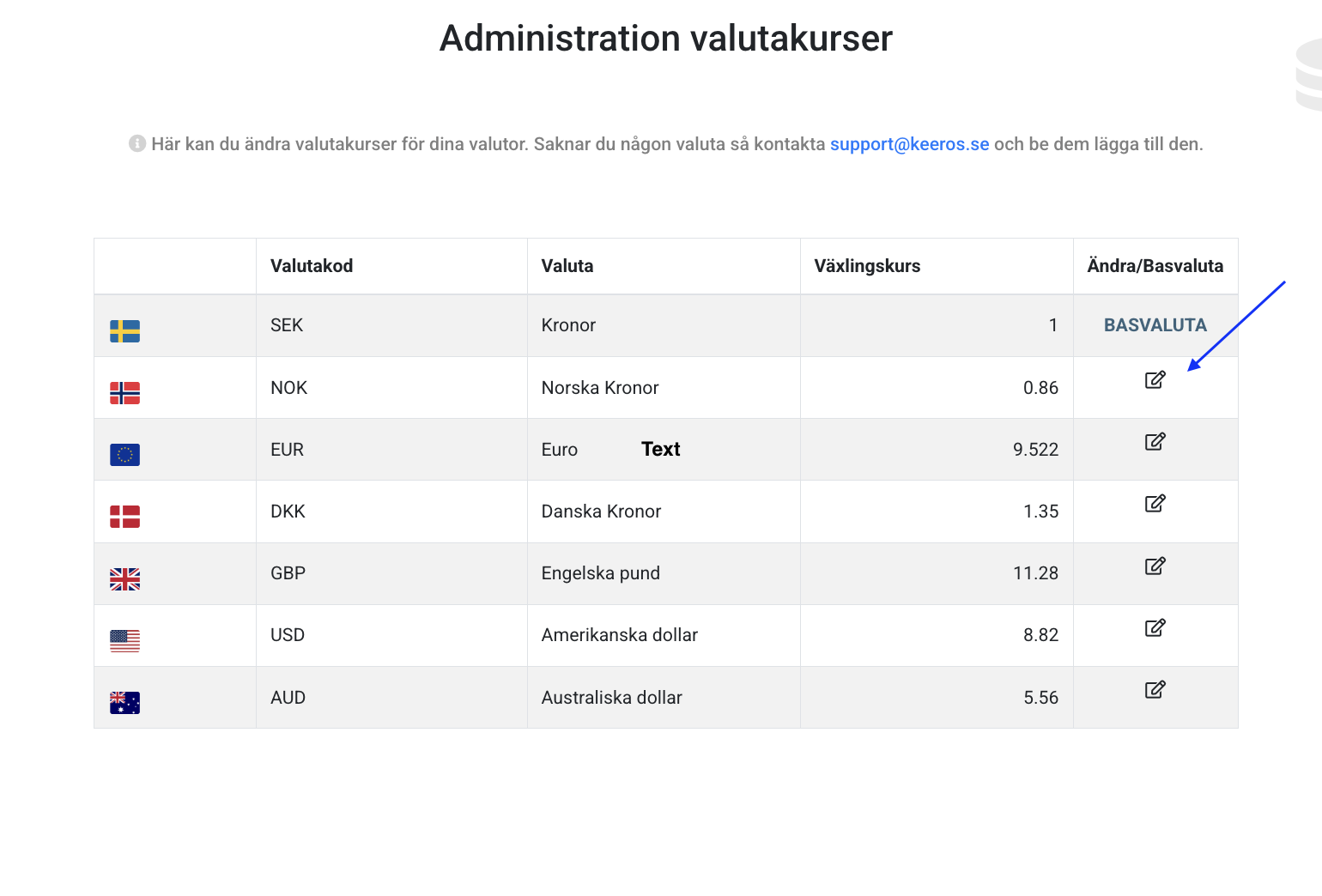 Administration valutakurser

Här kan du ändra valutakurser för dina valutor. Saknar du någon valuta så kontakta support@keeros.se och be dem lägga till den.

| | Valutakod | Valuta | Växlingskurs | Ändra/Basvaluta |
|---|---|---|---|---|
| | SEK | Kronor | 1 | BASVALUTA |
| | NOK | Norska Kronor | 0.86 | |
| | EUR | Euro Text | 9.522 | |
| | DKK | Danska Kronor | 1.35 | |
| | GBP | Engelska pund | 11.28 | |
| | USD | Amerikanska dollar | 8.82 | |
| | AUD | Australiska dollar | 5.56 | |